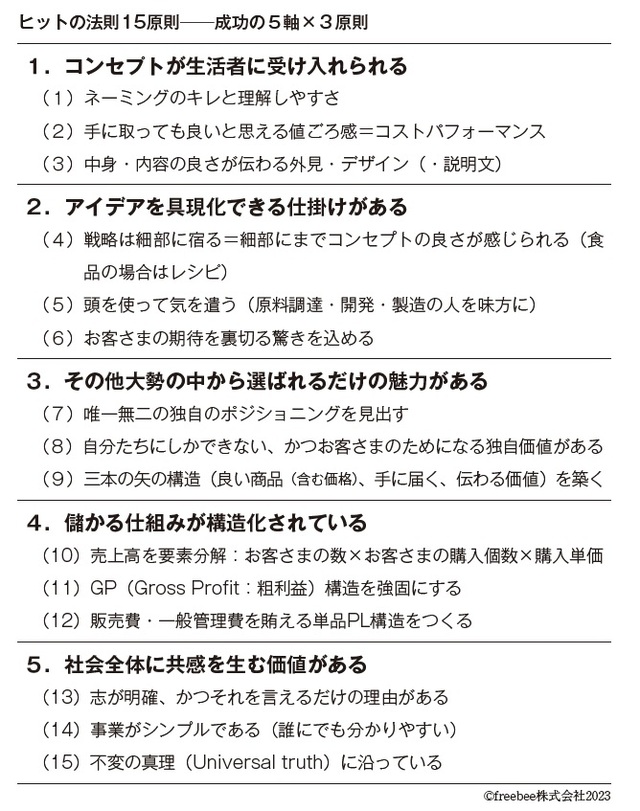 ヒットの法則15原則——成功の５軸×３原則

１．コンセプトが生活者に受け入れられる

（1）ネーミングのキレと理解しやすさ

（2）手に取っても良いと思える値ごろ感＝コストパフォーマンス

（3）中身・内容の良さが伝わる外見・デザイン（・説明文）

２．アイデアを具現化できる仕掛けがある

（4）戦略は細部に宿る＝細部にまでコンセプトの良さが感じられる（食品の場合はレシピ）

（5）頭を使って気を遣う（原料調達・開発・製造の人を味方に）

（6）お客さまの期待を裏切る驚きを込める

３．その他大勢の中から選ばれるだけの魅力がある

（7）唯一無二の独自のポジショニングを見出す

（8）自分たちにしかできない、かつお客さまのためになる独自価値がある

（9）三本の矢の構造（良い商品（含む価格）、手に届く、伝わる価値）を築く

４．儲かる仕組みが構造化されている

（10）売上高を要素分解：お客さまの数×お客さまの購入個数×購入単価

（11）GP（Gross Profit：粗利益）構造を強固にする

（12）販売費・一般管理費を賄える単品PL構造をつくる

５．社会全体に共感を生む価値がある

（13）志が明確、かつそれを言えるだけの理由がある

（14）事業がシンプルである（誰にでも分かりやすい）

（15）不変の真理（Universal truth）に沿っている

©freebee株式会社2023